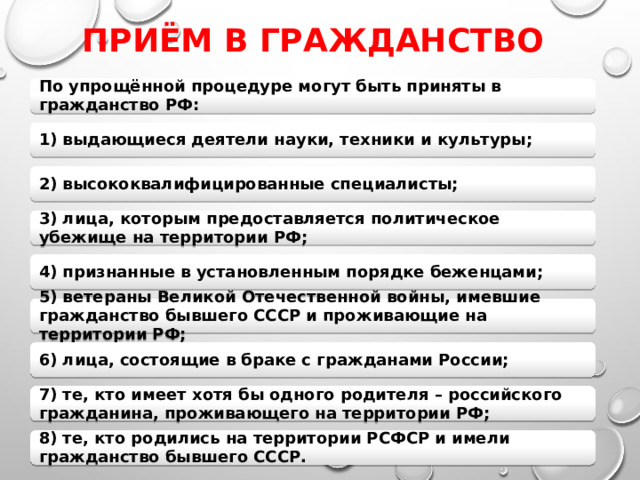 ПРИЁМ В ГРАЖДАНСТВО

По упрощённой процедуре могут быть приняты в гражданство РФ:

1) выдающиеся деятели науки, техники и культуры;

2) высококвалифицированные специалисты;

3) лица, которым предоставляется политическое убежище на территории РФ;

4) признанные в установленным порядке беженцами;

5) ветераны Великой Отечественной войны, имевшие гражданство бывшего СССР и проживающие на территории РФ;

6) лица, состоящие в браке с гражданами России;

7) те, кто имеет хотя бы одного родителя – российского гражданина, проживающего на территории РФ;

8) те, кто родились на территории РСФСР и имели гражданство бывшего СССР.